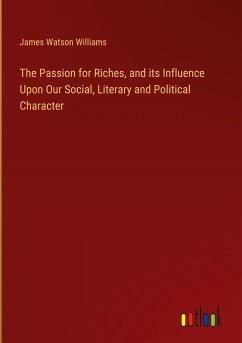 James Watson Williams

The Passion for Riches, and its Influence Upon Our Social, Literary and Political Character

outlook